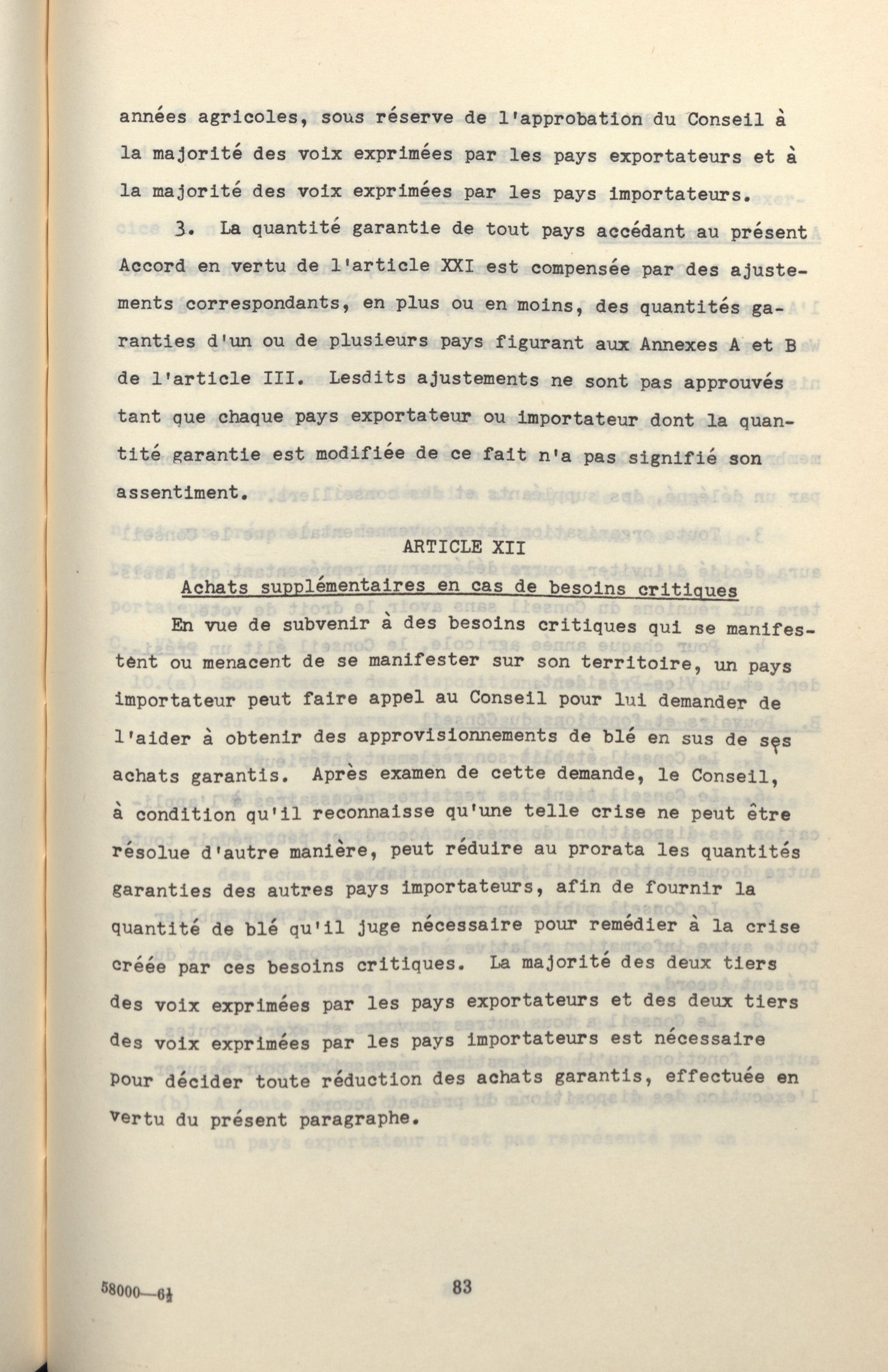 années agricoles, sous réserve de l'approbation du Conseil à la majorité des voix exprimées par les pays exportateurs et à la majorité des voix exprimées par les pays importateurs.

3. La quantité garantie de tout pays accédant au présent Accord en vertu de l'article XXI est compensée par des ajustements correspondants, en plus ou en moins, des quantités garanties d'un ou de plusieurs pays figurant aux Annexes A et B de l'article III. Lesdits ajustements ne sont pas approuvés tant que chaque pays exportateur ou importateur dont la quantité garantie est modifiée de ce fait n'a pas signifié son assentiment.

ARTICLE XII

Achats supplémentaires en cas de besoins critiques

En vue de subvenir à des besoins critiques qui se manifestent ou menacent de se manifester sur son territoire, un pays importateur peut faire appel au Conseil pour lui demander de l'aider à obtenir des approvisionnements de blé en sus de ses achats garantis. Après examen de cette demande, le Conseil, à condition qu'il reconnaisse qu'une telle crise ne peut être résolue d'autre manière, peut réduire au prorata les quantités garanties des autres pays importateurs, afin de fournir la quantité de blé qu'il juge nécessaire pour remédier à la crise créée par ces besoins critiques. La majorité des deux tiers des voix exprimées par les pays exportateurs et des deux tiers des voix exprimées par les pays importateurs est nécessaire pour décider toute réduction des achats garantis, effectuée en vertu du présent paragraphe.

58000—6½

83